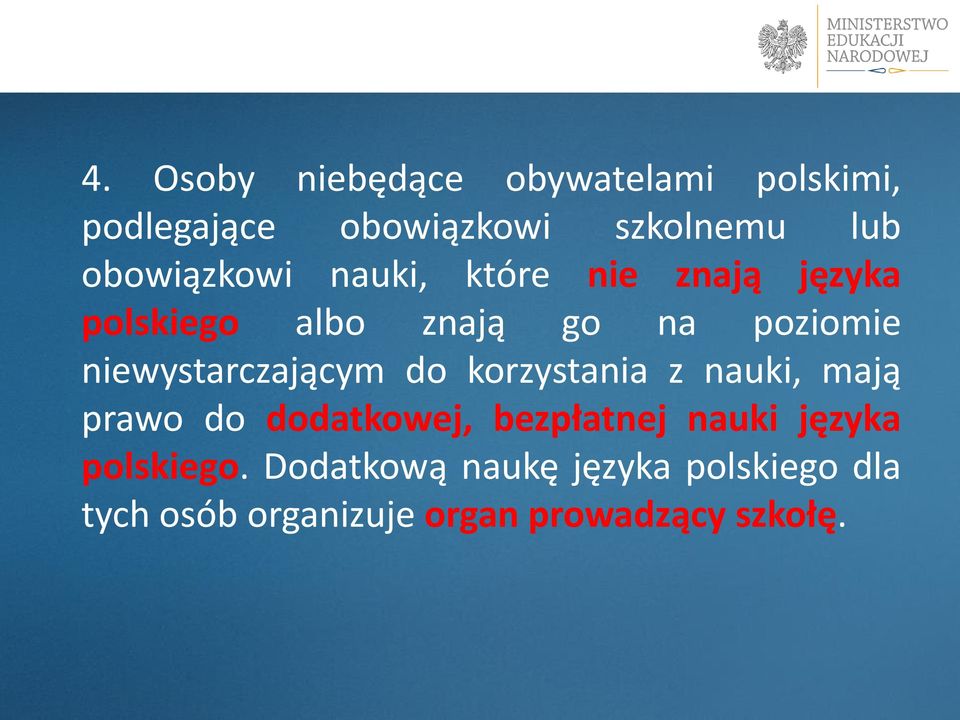 MINISTERSTWO
EDUKACJI
NARODOWEJ

4. Osoby niebędące obywatelami polskimi, podlegające obowiązkowi szkolnemu lub obowiązkowi nauki, które nie znają języka polskiego albo znają go na poziomie niewystarczającym do korzystania z nauki, mają prawo do dodatkowej, bezpłatnej nauki języka polskiego. Dodatkową naukę języka polskiego dla tych osób organizuje organ prowadzący szkołę.